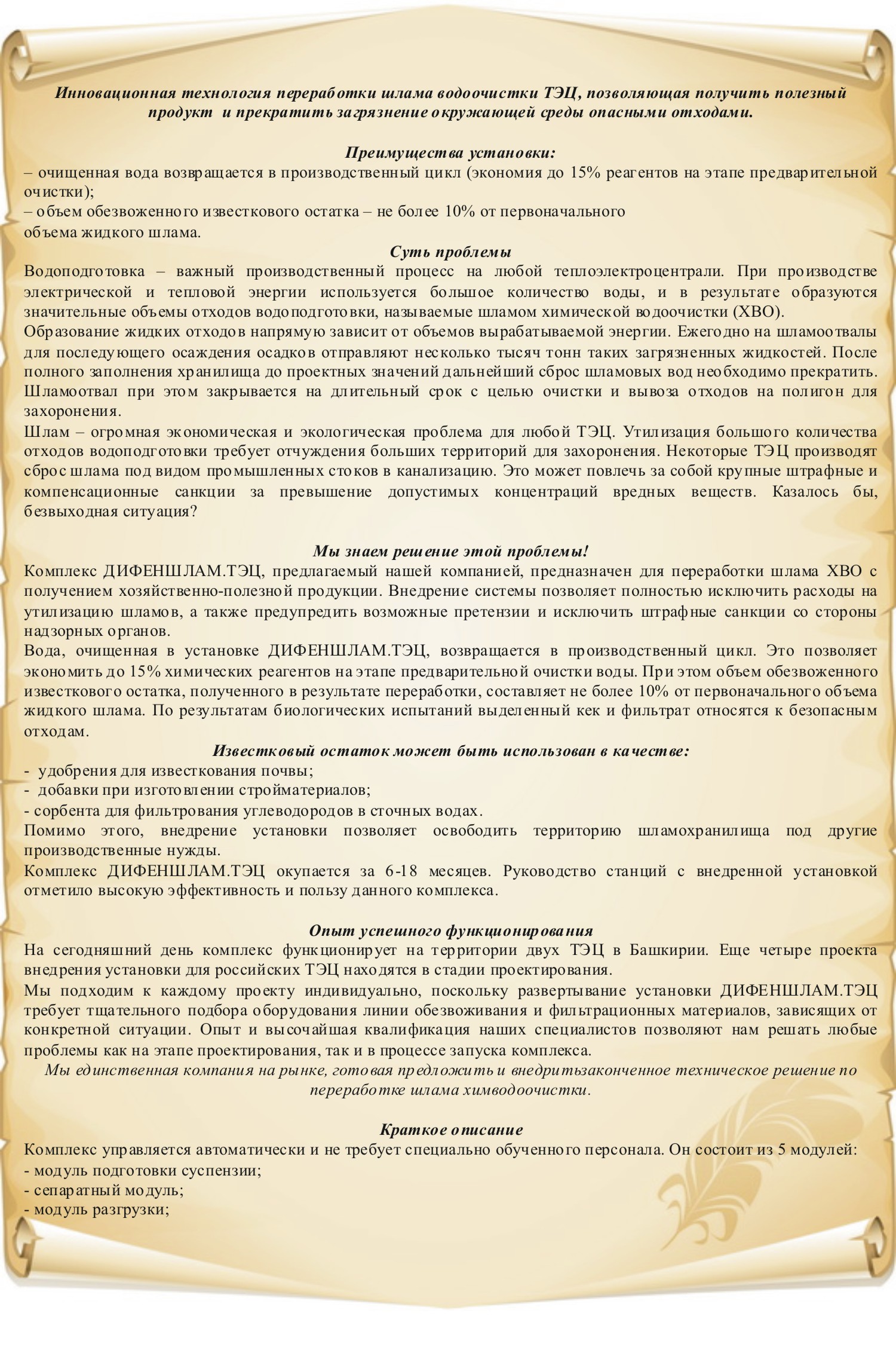 Инновационная технология переработки шлама водоочистки ТЭЦ, позволяющая получить полезный продукт и прекратить загрязнение окружающей среды опасными отходами.

Преимущества установки:
– очищенная вода возвращается в производственный цикл (экономия до 15% реагентов на этапе предварительной очистки);
– объем обезвоженного известкового остатка – не более 10% от первоначального объема жидкого шлама.

Суть проблемы
Водоподготовка – важный производственный процесс на любой теплоэлектроцентрали. При производстве электрической и тепловой энергии используется большое количество воды, и в результате образуются значительные объемы отходов водоподготовки, называемые шламом химической водоочистки (ХВО).
Образование жидких отходов напрямую зависит от объемов вырабатываемой энергии. Ежегодно на шламоотвалы для последующего осаждения осадков отправляют несколько тысяч тонн таких загрязненных жидкостей. После полного заполнения хранилища до проектных значений дальнейший сброс шламовых вод необходимо прекратить. Шламоотвал при этом закрывается на длительный срок с целью очистки и вывоза отходов на полигон для захоронения.
Шлам – огромная экономическая и экологическая проблема для любой ТЭЦ. Утилизация большого количества отходов водоподготовки требует отчуждения больших территорий для захоронения. Некоторые ТЭЦ производят сброс шлама под видом промышленных стоков в канализацию. Это может повлечь за собой крупные штрафные и компенсационные санкции за превышение допустимых концентраций вредных веществ. Казалось бы, безвыходная ситуация?

Мы знаем решение этой проблемы!
Комплекс ДИФЕНШЛАМ.ТЭЦ, предлагаемый нашей компанией, предназначен для переработки шлама ХВО с получением хозяйственно-полезной продукции. Внедрение системы позволяет полностью исключить расходы на утилизацию шламов, а также предупредить возможные претензии и исключить штрафные санкции со стороны надзорных органов.
Вода, очищенная в установке ДИФЕНШЛАМ.ТЭЦ, возвращается в производственный цикл. Это позволяет экономить до 15% химических реагентов на этапе предварительной очистки воды. При этом объем обезвоженного известкового остатка, полученного в результате переработки, составляет не более 10% от первоначального объема жидкого шлама. По результатам биологических испытаний выделенный кек и фильтрат относятся к безопасным отходам.
Известковый остаток может быть использован в качестве:
- удобрения для известкования почвы;
- добавки при изготовлении стройматериалов;
- сорбента для фильтрования углеводородов в сточных водах.
Помимо этого, внедрение установки позволяет освободить территорию шламохранилища под другие производственные нужды.
Комплекс ДИФЕНШЛАМ.ТЭЦ окупается за 6-18 месяцев. Руководство станций с внедренной установкой отметило высокую эффективность и пользу данного комплекса.

Опыт успешного функционирования
На сегодняшний день комплекс функционирует на территории двух ТЭЦ в Башкирии. Еще четыре проекта внедрения установки для российских ТЭЦ находятся в стадии проектирования.
Мы подходим к каждому проекту индивидуально, поскольку развертывание установки ДИФЕНШЛАМ.ТЭЦ требует тщательного подбора оборудования линии обезвоживания и фильтрационных материалов, зависящих от конкретной ситуации. Опыт и высочайшая квалификация наших специалистов позволяют нам решать любые проблемы как на этапе проектирования, так и в процессе запуска комплекса.
Мы единственная компания на рынке, готовая предложить и внедритьзаконченное техническое решение по переработке шлама химводоочистки.

Краткое описание
Комплекс управляется автоматически и не требует специально обученного персонала. Он состоит из 5 модулей:
- модуль подготовки суспензии;
- сепаратный модуль;
- модуль разгрузки;